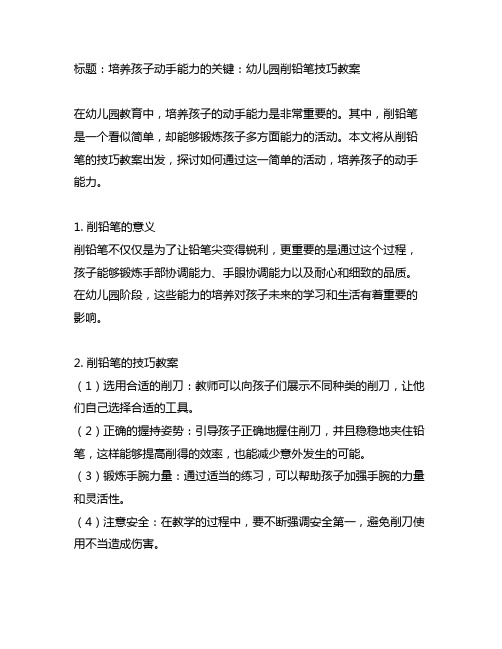 标题：培养孩子动手能力的关键：幼儿园削铅笔技巧教案

在幼儿园教育中，培养孩子的动手能力是非常重要的。其中，削铅笔是一个看似简单，却能够锻炼孩子多方面能力的活动。本文将从削铅笔的技巧教案出发，探讨如何通过这一简单的活动，培养孩子的动手能力。

1. 削铅笔的意义
削铅笔不仅仅是为了让铅笔尖变得锐利，更重要的是通过这个过程，孩子能够锻炼手部协调能力、手眼协调能力以及耐心和细致的品质。在幼儿园阶段，这些能力的培养对孩子未来的学习和生活有着重要的影响。

2. 削铅笔的技巧教案
（1）选用合适的削刀：教师可以向孩子们展示不同种类的削刀，让他们自己选择合适的工具。
（2）正确的握持姿势：引导孩子正确地握住削刀，并且稳稳地夹住铅笔，这样能够提高削得的效率，也能减少意外发生的可能。
（3）锻炼手腕力量：通过适当的练习，可以帮助孩子加强手腕的力量和灵活性。
（4）注意安全：在教学的过程中，要不断强调安全第一，避免削刀使用不当造成伤害。